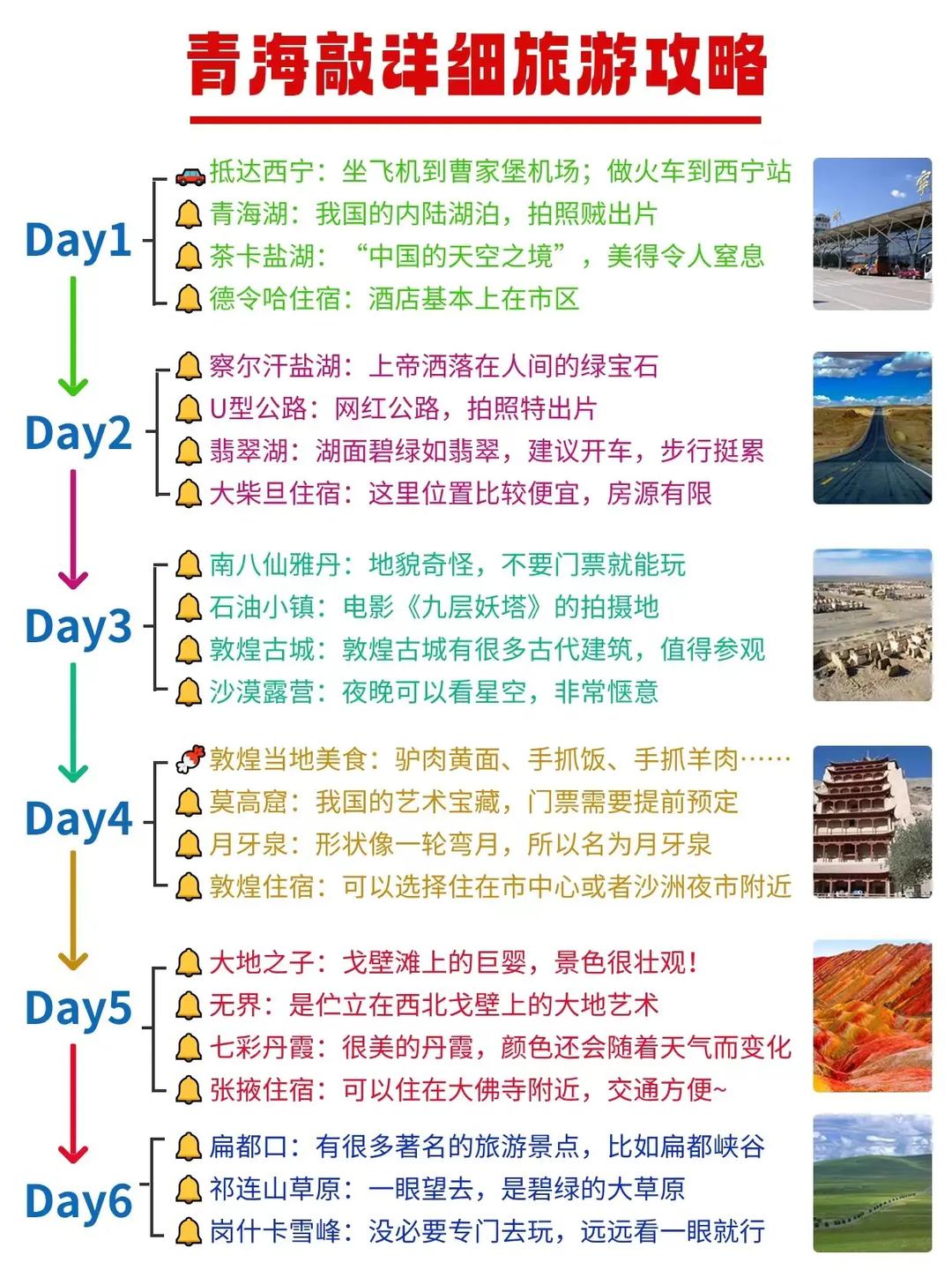 青海敲详细旅游攻略

Day1
🚗抵达西宁：坐飞机到曹家堡机场；做火车到西宁站
🔔青海湖：我国的内陆湖泊，拍照贼出片
🔔茶卡盐湖：“中国的天空之境”，美得令人窒息
🔔德令哈住宿：酒店基本上在市区

Day2
🔔察尔汗盐湖：上帝洒落在人间的绿宝石
🔔U型公路：网红公路，拍照特出片
🔔翡翠湖：湖面碧绿如翡翠，建议开车，步行挺累
🔔大柴旦住宿：这里位置比较便宜，房源有限

Day3
🔔南八仙雅丹：地貌奇怪，不要门票就能玩
🔔石油小镇：电影《九层妖塔》的拍摄地
🔔敦煌古城：敦煌古城有很多古代建筑，值得参观
🔔沙漠露营：夜晚可以看星空，非常惬意

Day4
🍖敦煌当地美食：驴肉黄面、手抓饭、手抓羊肉……
🔔莫高窟：我国的艺术宝藏，门票需要提前预定
🔔月牙泉：形状像一轮弯月，所以名为月牙泉
🔔敦煌住宿：可以选择住在市中心或者沙洲夜市附近

Day5
🔔大地之子：戈壁滩上的巨婴，景色很壮观！
🔔无界：是伫立在西北戈壁上的大地艺术
🔔七彩丹霞：很美的丹霞，颜色还会随着天气而变化
🔔张掖住宿：可以住在大佛寺附近，交通方便~

Day6
🔔扁都口：有很多著名的旅游景点，比如扁都峡谷
🔔祁连山草原：一眼望去，是碧绿的大草原
🔔岗什卡雪峰：没必要专门去玩，远远看一眼就行